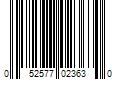 0 52577 02363 0